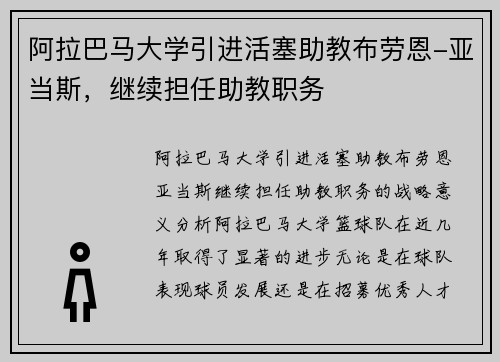 阿拉巴马大学引进活塞助教布劳恩-亚当斯，继续担任助教职务

阿拉巴马大学引进活塞助教布劳恩亚当斯继续担任助教职务的战略意义分析阿拉巴马大学篮球队在近几年取得了显著的进步无论是在球队表现球员发展还是在招募优秀人才